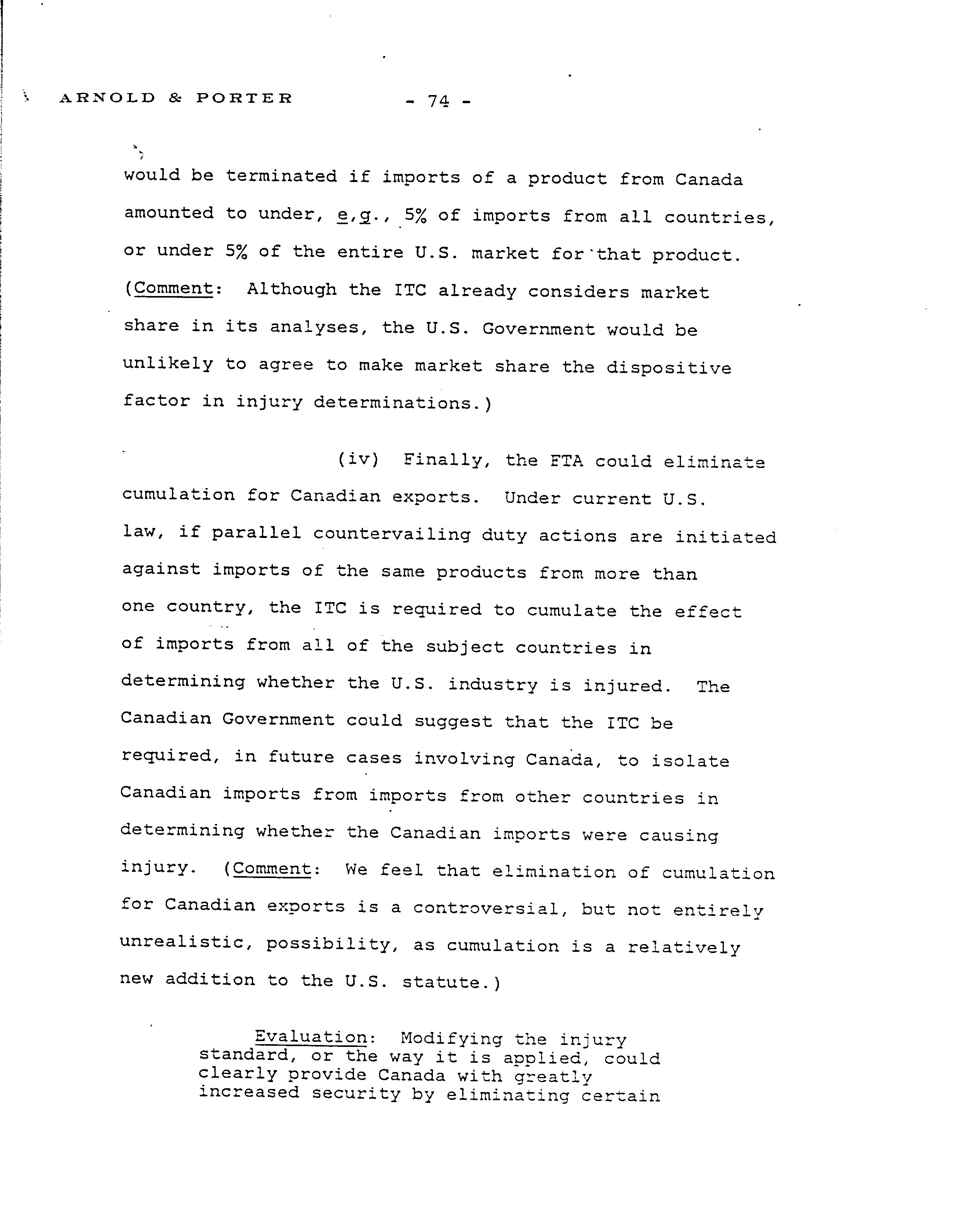 ARNOLD & PORTER - 74 -

would be terminated if imports of a product from Canada amounted to under, e,g., 5% of imports from all countries, or under 5% of the entire U.S. market for that product. (Comment: Although the ITC already considers market share in its analyses, the U.S. Government would be unlikely to agree to make market share the dispositive factor in injury determinations.)

(iv) Finally, the FTA could eliminate cumulation for Canadian exports. Under current U.S. law, if parallel countervailing duty actions are initiated against imports of the same products from more than one country, the ITC is required to cumulate the effect of imports from all of the subject countries in determining whether the U.S. industry is injured. The Canadian Government could suggest that the ITC be required, in future cases involving Canada, to isolate Canadian imports from imports from other countries in determining whether the Canadian imports were causing injury. (Comment: We feel that elimination of cumulation for Canadian exports is a controversial, but not entirely unrealistic, possibility, as cumulation is a relatively new addition to the U.S. statute.)

Evaluation: Modifying the injury standard, or the way it is applied, could clearly provide Canada with greatly increased security by eliminating certain